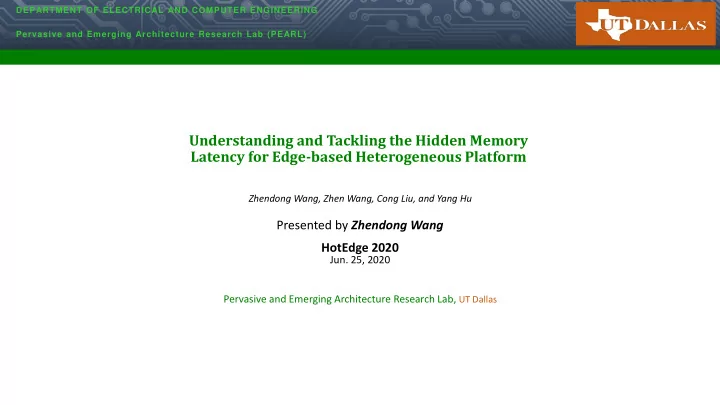 DEPARTMENT OF ELECTRICAL AND COMPUTER ENGINEERING

Pervasive and Emerging Architecture Research Lab (PEARL)

UT DALLAS

Understanding and Tackling the Hidden Memory Latency for Edge-based Heterogeneous Platform

Zhendong Wang, Zhen Wang, Cong Liu, and Yang Hu

Presented by Zhendong Wang

HotEdge 2020
Jun. 25, 2020

Pervasive and Emerging Architecture Research Lab, UT Dallas